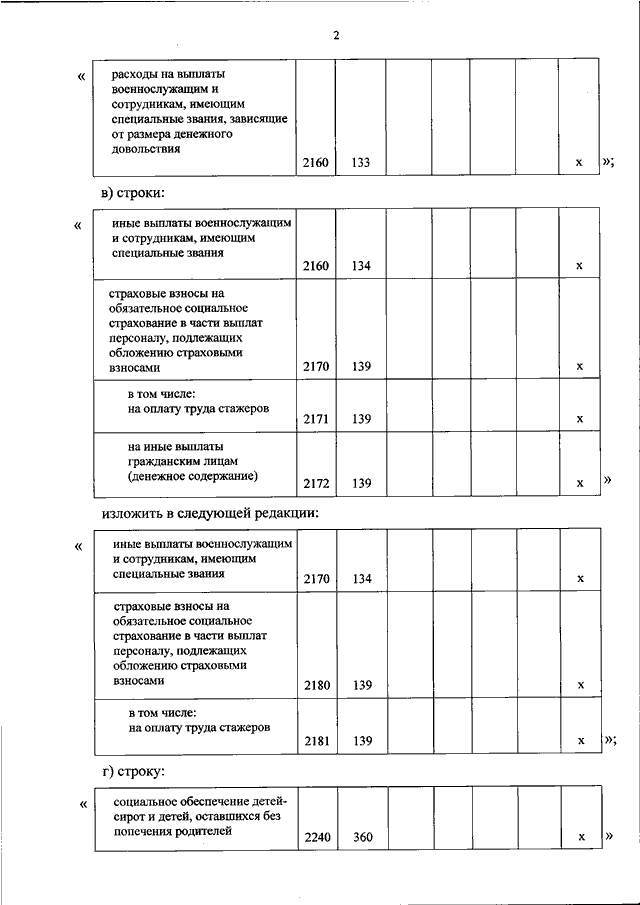 2

«

| расходы на выплаты военнослужащим и сотрудникам, имеющим специальные звания, зависящие от размера денежного довольствия | 2160 | 133 | | | | | х |
|---|---|---|---|---|---|---|---|

»;

в) строки:

«

| иные выплаты военнослужащим и сотрудникам, имеющим специальные звания | 2160 | 134 | | | | | х |
|---|---|---|---|---|---|---|---|
| страховые взносы на обязательное социальное страхование в части выплат персоналу, подлежащих обложению страховыми взносами | 2170 | 139 | | | | | х |
| в том числе: на оплату труда стажеров | 2171 | 139 | | | | | х |
| на иные выплаты гражданским лицам (денежное содержание) | 2172 | 139 | | | | | х |

»

изложить в следующей редакции:

«

| иные выплаты военнослужащим и сотрудникам, имеющим специальные звания | 2170 | 134 | | | | | х |
|---|---|---|---|---|---|---|---|
| страховые взносы на обязательное социальное страхование в части выплат персоналу, подлежащих обложению страховыми взносами | 2180 | 139 | | | | | х |
| в том числе: на оплату труда стажеров | 2181 | 139 | | | | | х |

»;

г) строку:

«

| социальное обеспечение детей-сирот и детей, оставшихся без попечения родителей | 2240 | 360 | | | | | х |
|---|---|---|---|---|---|---|---|

»